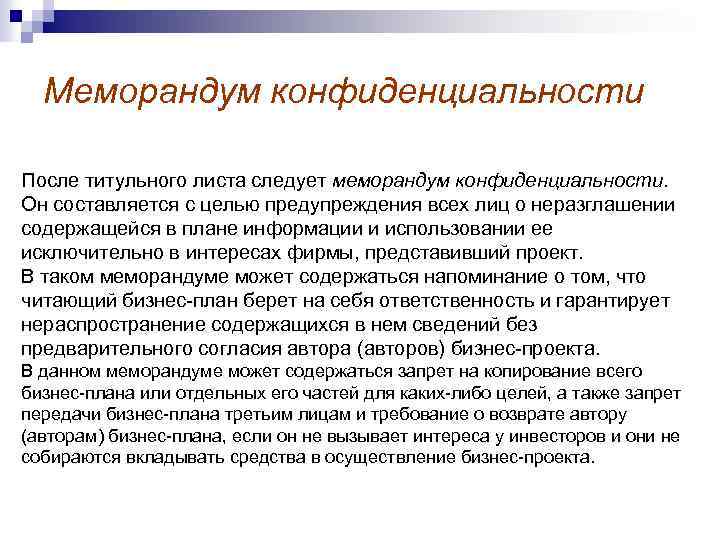 Меморандум конфиденциальности

После титульного листа следует меморандум конфиденциальности. Он составляется с целью предупреждения всех лиц о неразглашении содержащейся в плане информации и использовании ее исключительно в интересах фирмы, представивший проект.
В таком меморандуме может содержаться напоминание о том, что читающий бизнес-план берет на себя ответственность и гарантирует нераспространение содержащихся в нем сведений без предварительного согласия автора (авторов) бизнес-проекта.
В данном меморандуме может содержаться запрет на копирование всего бизнес-плана или отдельных его частей для каких-либо целей, а также запрет передачи бизнес-плана третьим лицам и требование о возврате автору (авторам) бизнес-плана, если он не вызывает интереса у инвесторов и они не собираются вкладывать средства в осуществление бизнес-проекта.